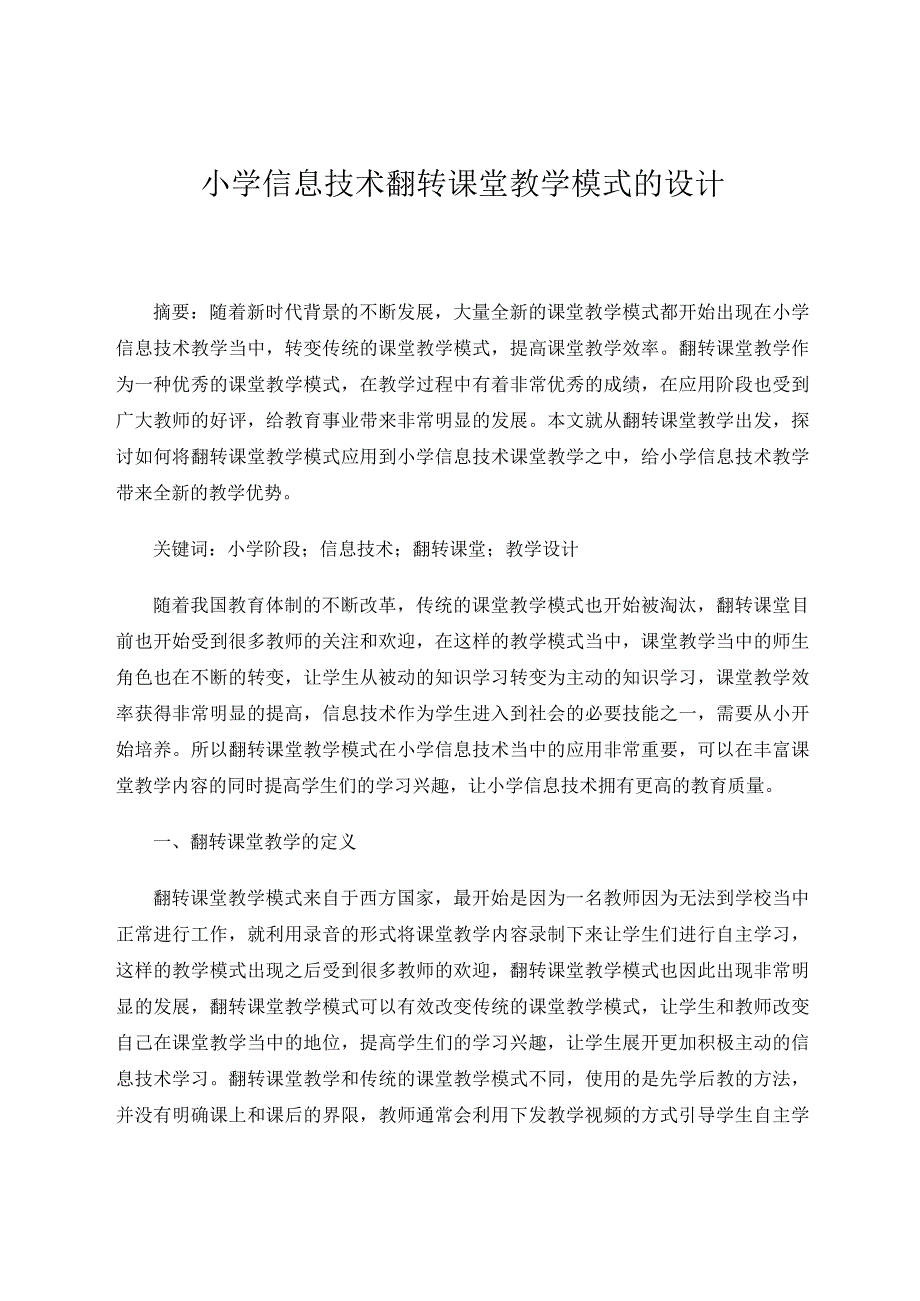 小学信息技术翻转课堂教学模式的设计

摘要：随着新时代背景的不断发展，大量全新的课堂教学模式都开始出现在小学信息技术教学当中，转变传统的课堂教学模式，提高课堂教学效率。翻转课堂教学作为一种优秀的课堂教学模式，在教学过程中有着非常优秀的成绩，在应用阶段也受到广大教师的好评，给教育事业带来非常明显的发展。本文就从翻转课堂教学出发，探讨如何将翻转课堂教学模式应用到小学信息技术课堂教学之中，给小学信息技术教学带来全新的教学优势。

关键词：小学阶段；信息技术；翻转课堂；教学设计

随着我国教育体制的不断改革，传统的课堂教学模式也开始被淘汰，翻转课堂目前也开始受到很多教师的关注和欢迎，在这样的教学模式当中，课堂教学当中的师生角色也在不断的转变，让学生从被动的知识学习转变为主动的知识学习，课堂教学效率获得非常明显的提高，信息技术作为学生进入到社会的必要技能之一，需要从小开始培养。所以翻转课堂教学模式在小学信息技术当中的应用非常重要，可以在丰富课堂教学内容的同时提高学生们的学习兴趣，让小学信息技术拥有更高的教育质量。

一、翻转课堂教学的定义

翻转课堂教学模式来自于西方国家，最开始是因为一名教师因为无法到学校当中正常进行工作，就利用录音的形式将课堂教学内容录制下来让学生们进行自主学习，这样的教学模式出现之后受到很多教师的欢迎，翻转课堂教学模式也因此出现非常明显的发展，翻转课堂教学模式可以有效改变传统的课堂教学模式，让学生和教师改变自己在课堂教学当中的地位，提高学生们的学习兴趣，让学生展开更加积极主动的信息技术学习。翻转课堂教学和传统的课堂教学模式不同，使用的是先学后教的方法，并没有明确课上和课后的界限，教师通常会利用下发教学视频的方式引导学生自主学